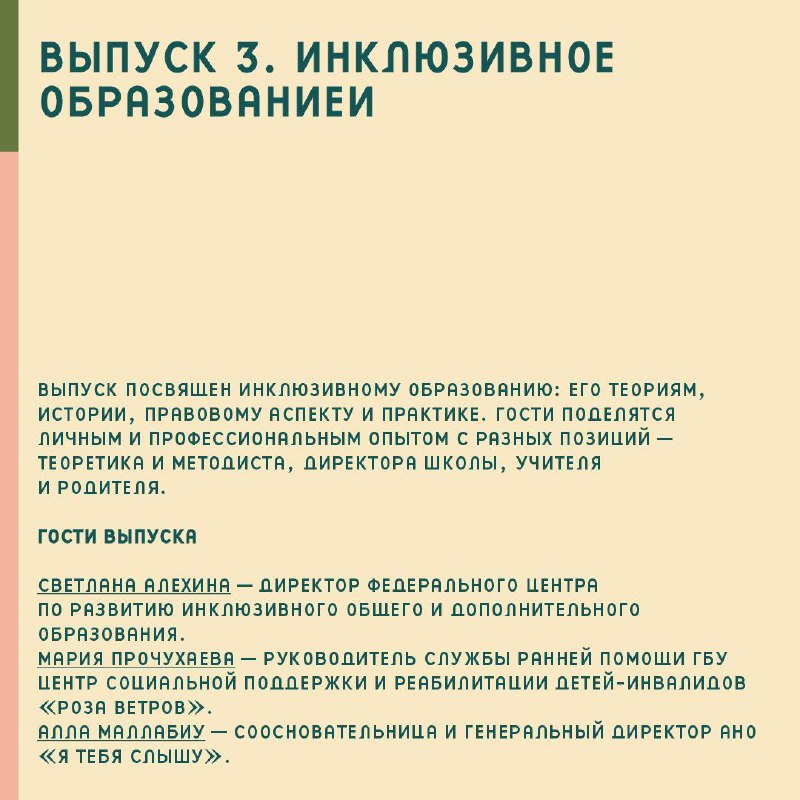 ВЫПУСК 3. ИНКЛЮЗИВНОЕ ОБРАЗОВАНИЕИ

ВЫПУСК ПОСВЯЩЕН ИНКЛЮЗИВНОМУ ОБРАЗОВАНИЮ: ЕГО ТЕОРИЯМ, ИСТОРИИ, ПРАВОВОМУ АСПЕКТУ И ПРАКТИКЕ. ГОСТИ ПОДЕЛЯТСЯ ЛИЧНЫМ И ПРОФЕССИОНАЛЬНЫМ ОПЫТОМ С РАЗНЫХ ПОЗИЦИЙ — ТЕОРЕТИКА И МЕТОДИСТА, ДИРЕКТОРА ШКОЛЫ, УЧИТЕЛЯ И РОДИТЕЛЯ.

ГОСТИ ВЫПУСКА

СВЕТЛАНА АЛЕХИНА — ДИРЕКТОР ФЕДЕРАЛЬНОГО ЦЕНТРА ПО РАЗВИТИЮ ИНКЛЮЗИВНОГО ОБЩЕГО И ДОПОЛНИТЕЛЬНОГО ОБРАЗОВАНИЯ.
МАРИЯ ПРОЧУХАЕВА — РУКОВОДИТЕЛЬ СЛУЖБЫ РАННЕЙ ПОМОЩИ ГБУ ЦЕНТР СОЦИАЛЬНОЙ ПОДДЕРЖКИ И РЕАБИЛИТАЦИИ ДЕТЕЙ-ИНВАЛИДОВ «РОЗА ВЕТРОВ».
АЛЛА МАЛЛАБИУ — СООСНОВАТЕЛЬНИЦА И ГЕНЕРАЛЬНЫЙ ДИРЕКТОР АНО «Я ТЕБЯ СЛЫШУ».